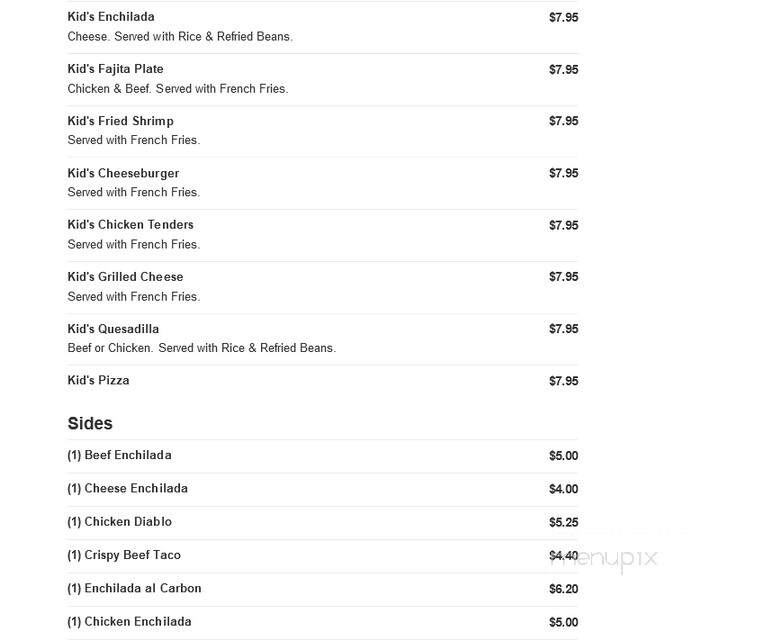 Kid's Enchilada $7.95
Cheese. Served with Rice & Refried Beans.

Kid's Fajita Plate $7.95
Chicken & Beef. Served with French Fries.

Kid's Fried Shrimp $7.95
Served with French Fries.

Kid's Cheeseburger $7.95
Served with French Fries.

Kid's Chicken Tenders $7.95
Served with French Fries.

Kid's Grilled Cheese $7.95
Served with French Fries.

Kid's Quesadilla $7.95
Beef or Chicken. Served with Rice & Refried Beans.

Kid's Pizza $7.95

Sides

(1) Beef Enchilada $5.00

(1) Cheese Enchilada $4.00

(1) Chicken Diablo $5.25

(1) Crispy Beef Taco $4.40

(1) Enchilada al Carbon $6.20

(1) Chicken Enchilada $5.00

menupix